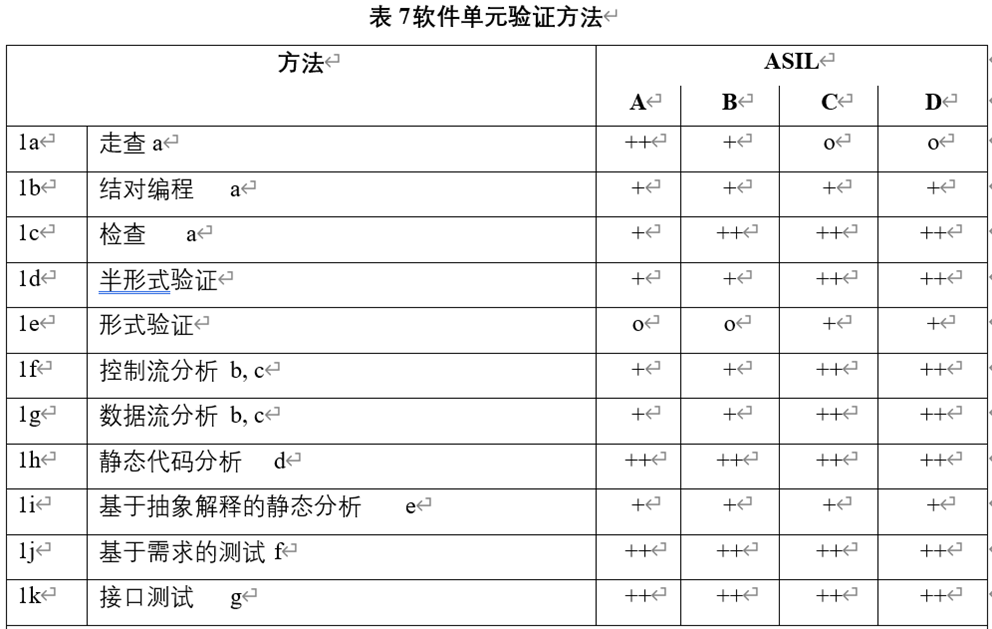 表 7软件单元验证方法

| 方法 | | ASIL | | | |
|---|---|---|---|---|---|
| | | A | B | C | D |
| 1a | 走查 a | ++ | + | o | o |
| 1b | 结对编程 a | + | + | + | + |
| 1c | 检查 a | + | ++ | ++ | ++ |
| 1d | 半形式验证 | + | + | ++ | ++ |
| 1e | 形式验证 | o | o | + | + |
| 1f | 控制流分析 b, c | + | + | ++ | ++ |
| 1g | 数据流分析 b, c | + | + | ++ | ++ |
| 1h | 静态代码分析 d | ++ | ++ | ++ | ++ |
| 1i | 基于抽象解释的静态分析 e | + | + | + | + |
| 1j | 基于需求的测试 f | ++ | ++ | ++ | ++ |
| 1k | 接口测试 g | ++ | ++ | ++ | ++ |